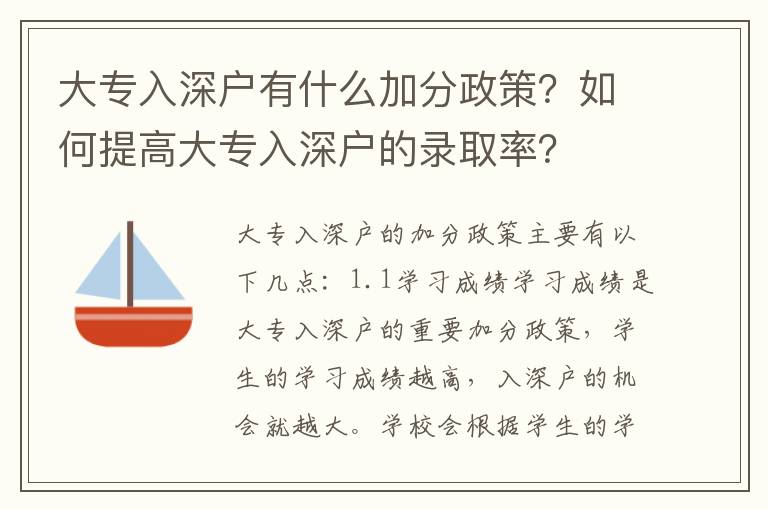 大专入深户有什么加分政策？如何提高大专入深户的录取率？

大专入深户的加分政策主要有以下几点：1.1学习成绩学习成绩是大专入深户的重要加分政策，学生的学习成绩越高，入深户的机会就越大。学校会根据学生的学